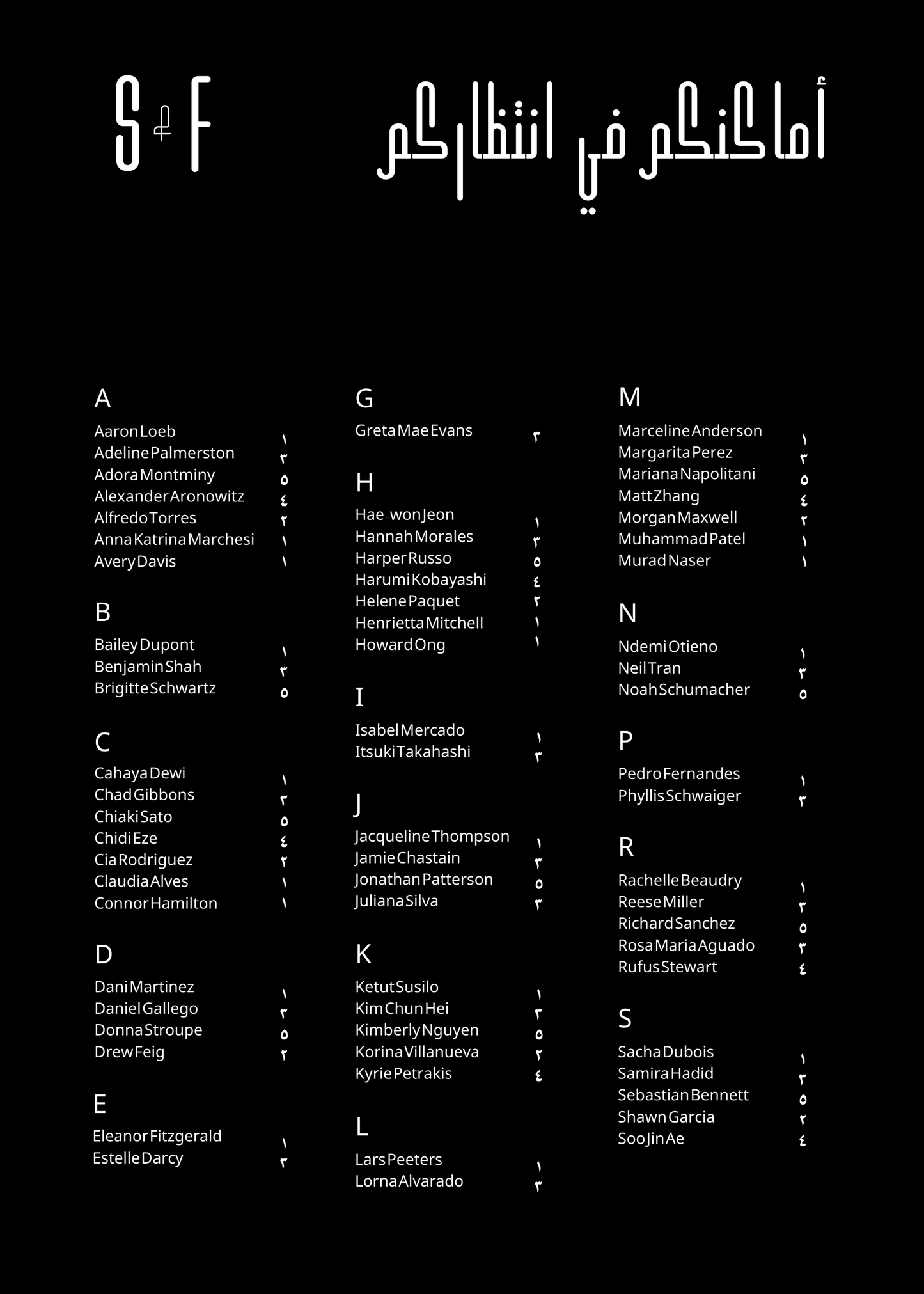 S & F

أماكنكم في انتظاركم

A
Aaron Loeb ١
Adeline Palmerston ٣
Adora Montminy ٥
Alexander Aronowitz ٤
Alfredo Torres ٢
Anna Katrina Marchesi ١
Avery Davis ١

B
Bailey Dupont ١
Benjamin Shah ٣
Brigitte Schwartz ٥

C
Cahaya Dewi ١
Chad Gibbons ٣
Chiaki Sato ٥
Chidi Eze ٤
Cia Rodriguez ٢
Claudia Alves ١
Connor Hamilton ١

D
Dani Martinez ١
Daniel Gallego ٣
Donna Stroupe ٥
Drew Feig ٢

E
Eleanor Fitzgerald ١
Estelle Darcy ٣

G
Greta Mae Evans ٣

H
Hae-won Jeon ١
Hannah Morales ٣
Harper Russo ٥
Harumi Kobayashi ٤
Helene Paquet ٢
Henrietta Mitchell ١
Howard Ong ١

I
Isabel Mercado ١
Itsuki Takahashi ٣

J
Jacqueline Thompson ١
Jamie Chastain ٣
Jonathan Patterson ٥
Juliana Silva ٣

K
Ketut Susilo ١
Kim Chun Hei ٣
Kimberly Nguyen ٥
Korina Villanueva ٢
Kyrie Petrakis ٤

L
Lars Peeters ١
Lorna Alvarado ٣

M
Marceline Anderson ١
Margarita Perez ٣
Mariana Napolitani ٥
Matt Zhang ٤
Morgan Maxwell ٢
Muhammad Patel ١
Murad Naser ١

N
Ndemi Otieno ١
Neil Tran ٣
Noah Schumacher ٥

P
Pedro Fernandes ١
Phyllis Schwaiger ٣

R
Rachelle Beaudry ١
Reese Miller ٣
Richard Sanchez ٥
Rosa Maria Aguado ٣
Rufus Stewart ٤

S
Sacha Dubois ١
Samira Hadid ٣
Sebastian Bennett ٥
Shawn Garcia ٢
Soo Jin Ae ٤